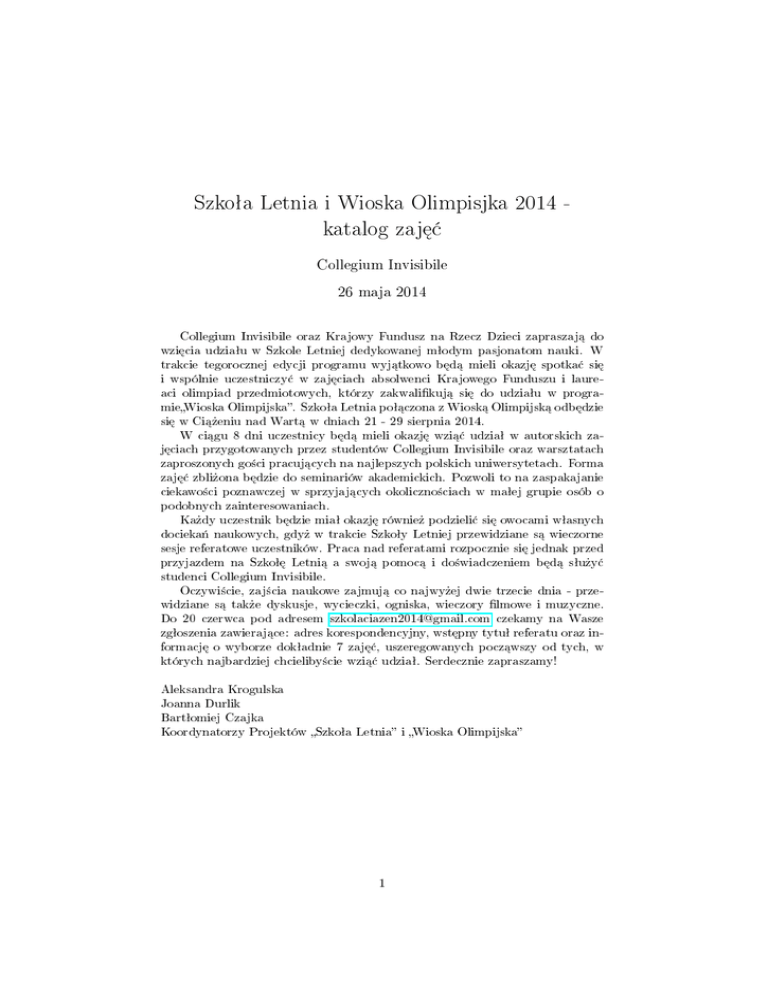 Szkoła Letnia i Wioska Olimpisjka 2014 - katalog zajęć

Collegium Invisibile

26 maja 2014

Collegium Invisibile oraz Krajowy Fundusz na Rzecz Dzieci zapraszają do wzięcia udziału w Szkole Letniej dedykowanej młodym pasjonatom nauki. W trakcie tegorocznej edycji programu wyjątkowo będą mieli okazję spotkać się i wspólnie uczestniczyć w zajęciach absolwenci Krajowego Funduszu i laureaci olimpiad przedmiotowych, którzy zakwalifikują się do udziału w programie„Wioska Olimpijska". Szkoła Letnia połączona z Wioską Olimpijską odbędzie się w Ciążeniu nad Wartą w dniach 21 - 29 sierpnia 2014.

W ciągu 8 dni uczestnicy będą mieli okazję wziąć udział w autorskich zajęciach przygotowanych przez studentów Collegium Invisibile oraz warsztatach zaproszonych gości pracujących na najlepszych polskich uniwersytetach. Forma zajęć zbliżona będzie do seminariów akademickich. Pozwoli to na zaspakajanie ciekawości poznawczej w sprzyjających okolicznościach w małej grupie osób o podobnych zainteresowaniach.

Każdy uczestnik będzie miał okazję również podzielić się owocami własnych dociekań naukowych, gdyż w trakcie Szkoły Letniej przewidziane są wieczorne sesje referatowe uczestników. Praca nad referatami rozpocznie się jednak przed przyjazdem na Szkołę Letnią a swoją pomocą i doświadczeniem będą służyć studenci Collegium Invisibile.

Oczywiście, zajścia naukowe zajmują co najwyżej dwie trzecie dnia - przewidziane są także dyskusje, wycieczki, ogniska, wieczory filmowe i muzyczne. Do 20 czerwca pod adresem szkolaciazen2014@gmail.com czekamy na Wasze zgłoszenia zawierające: adres korespondencyjny, wstępny tytuł referatu oraz informację o wyborze dokładnie 7 zajęć, uszeregowanych począwszy od tych, w których najbardziej chcielibyście wziąć udział. Serdecznie zapraszamy!

Aleksandra Krogulska
Joanna Durlik
Bartłomiej Czajka
Koordynatorzy Projektów „Szkoła Letnia" i „Wioska Olimpijska"

1